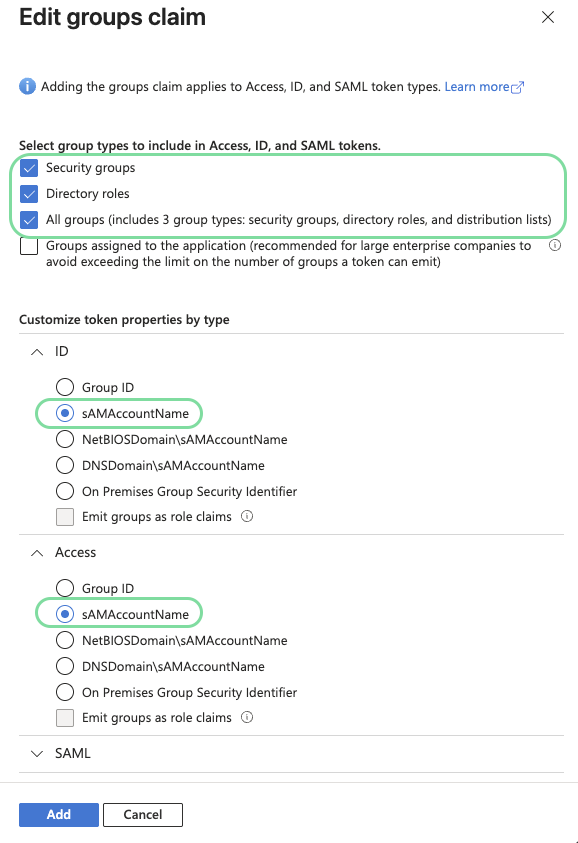 Edit groups claim

Adding the groups claim applies to Access, ID, and SAML token types. Learn more

Select group types to include in Access, ID, and SAML tokens.

Security groups

Directory roles

All groups (includes 3 group types: security groups, directory roles, and distribution lists)

Groups assigned to the application (recommended for large enterprise companies to avoid exceeding the limit on the number of groups a token can emit)

Customize token properties by type

ID

Group ID

sAMAccountName

NetBIOSDomain\sAMAccountName

DNSDomain\sAMAccountName

On Premises Group Security Identifier

Emit groups as role claims

Access

Group ID

sAMAccountName

NetBIOSDomain\sAMAccountName

DNSDomain\sAMAccountName

On Premises Group Security Identifier

Emit groups as role claims

SAML

Add Cancel